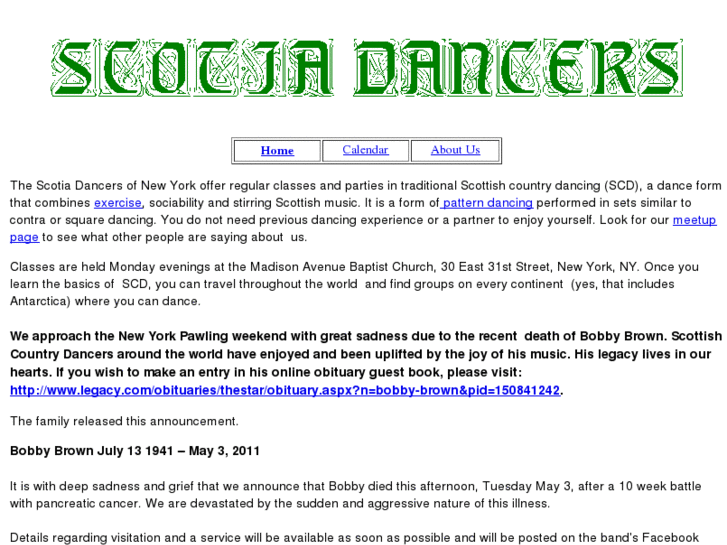 SCOTIA DANCERS

| Home | Calendar | About Us |
|---|---|---|

The Scotia Dancers of New York offer regular classes and parties in traditional Scottish country dancing (SCD), a dance form that combines exercise, sociability and stirring Scottish music. It is a form of pattern dancing performed in sets similar to contra or square dancing. You do not need previous dancing experience or a partner to enjoy yourself. Look for our meetup page to see what other people are saying about us.

Classes are held Monday evenings at the Madison Avenue Baptist Church, 30 East 31st Street, New York, NY. Once you learn the basics of SCD, you can travel throughout the world and find groups on every continent (yes, that includes Antarctica) where you can dance.

We approach the New York Pawling weekend with great sadness due to the recent death of Bobby Brown. Scottish Country Dancers around the world have enjoyed and been uplifted by the joy of his music. His legacy lives in our hearts. If you wish to make an entry in his online obituary guest book, please visit: http://www.legacy.com/obituaries/thestar/obituary.aspx?n=bobby-brown&pid=150841242.

The family released this announcement.

Bobby Brown July 13 1941 – May 3, 2011

It is with deep sadness and grief that we announce that Bobby died this afternoon, Tuesday May 3, after a 10 week battle with pancreatic cancer. We are devastated by the sudden and aggressive nature of this illness.

Details regarding visitation and a service will be available as soon as possible and will be posted on the band's Facebook